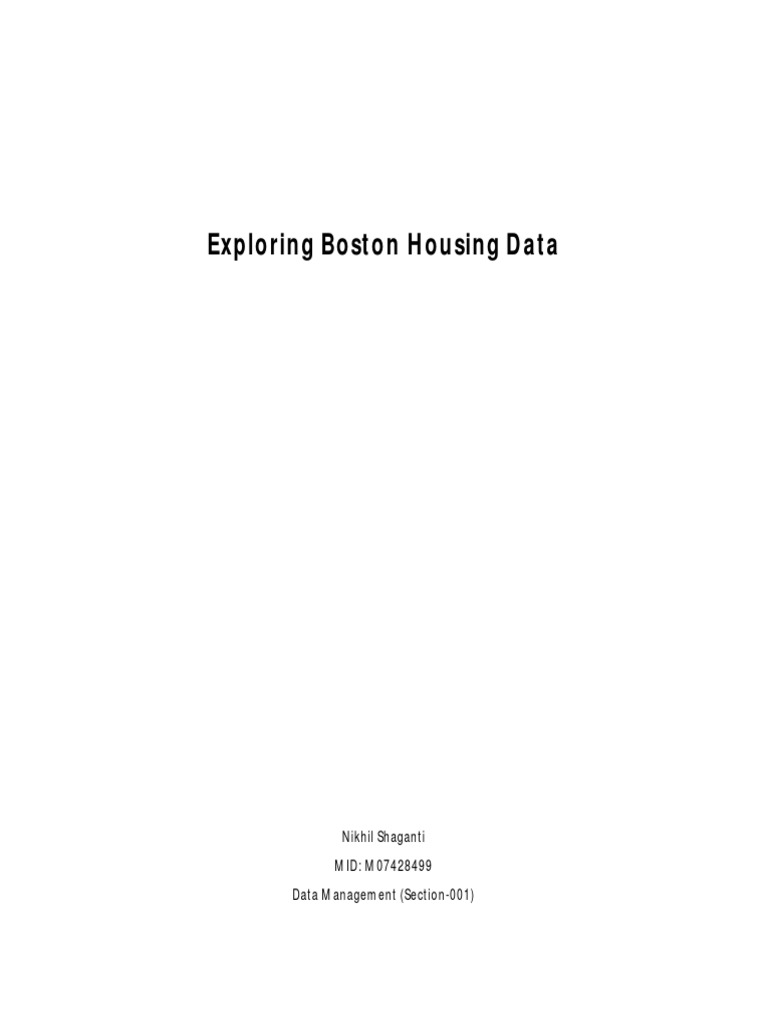 Exploring Boston Housing Data

Nikhil Shaganti

MID: M07428499

Data Management (Section-001)